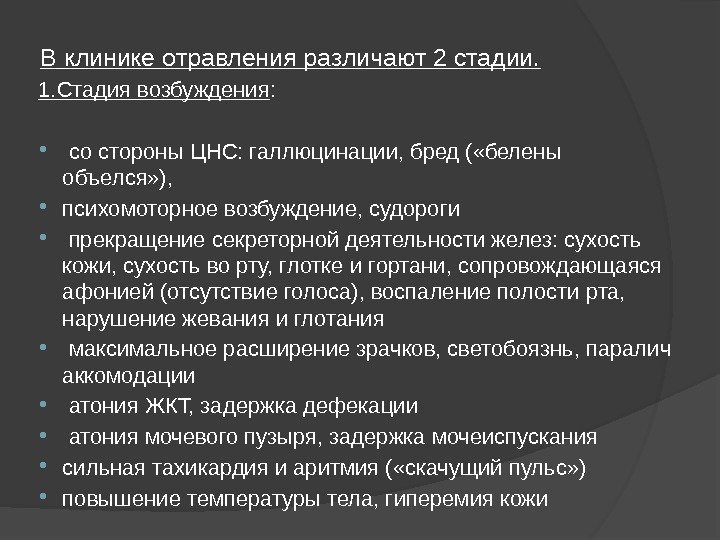 В клинике отравления различают 2 стадии.

1.Стадия возбуждения:

• со стороны ЦНС: галлюцинации, бред («белены объелся»),
• психомоторное возбуждение, судороги
• прекращение секреторной деятельности желез: сухость кожи, сухость во рту, глотке и гортани, сопровождающаяся афонией (отсутствие голоса), воспаление полости рта, нарушение жевания и глотания
• максимальное расширение зрачков, светобоязнь, паралич аккомодации
• атония ЖКТ, задержка дефекации
• атония мочевого пузыря, задержка мочеиспускания
• сильная тахикардия и аритмия («скачущий пульс»)
• повышение температуры тела, гиперемия кожи